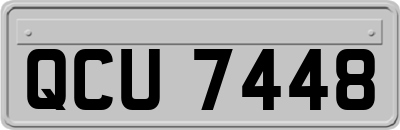 QCU 7448